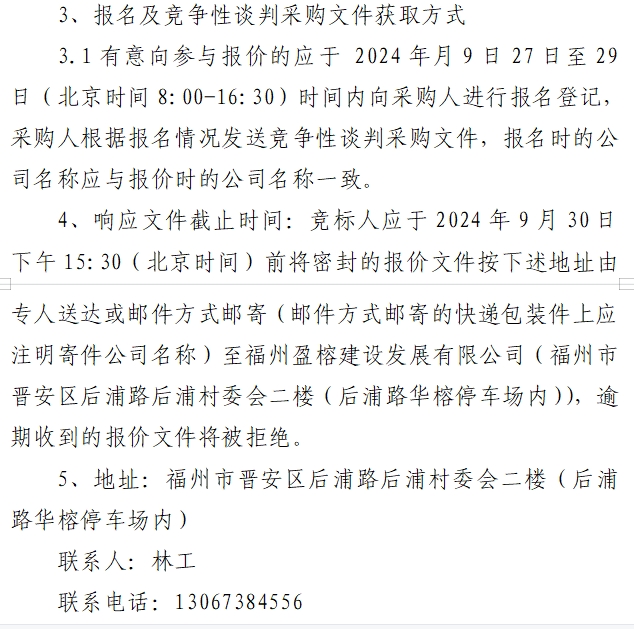 3、报名及竞争性谈判采购文件获取方式

3.1 有意向参与报价的应于 2024 年月 9 日 27 日至 29 日（北京时间 8:00-16:30）时间内向采购人进行报名登记，采购人根据报名情况发送竞争性谈判采购文件，报名时的公司名称应与报价时的公司名称一致。

4、响应文件截止时间：竞标人应于 2024 年 9 月 30 日下午 15:30（北京时间）前将密封的报价文件按下述地址由专人送达或邮件方式邮寄（邮件方式邮寄的快递包装件上应注明寄件公司名称）至福州盈榕建设发展有限公司（福州市晋安区后浦路后浦村委会二楼（后浦路华榕停车场内）），逾期收到的报价文件将被拒绝。

5、地址：福州市晋安区后浦路后浦村委会二楼（后浦路华榕停车场内）

联系人：林工

联系电话：13067384556